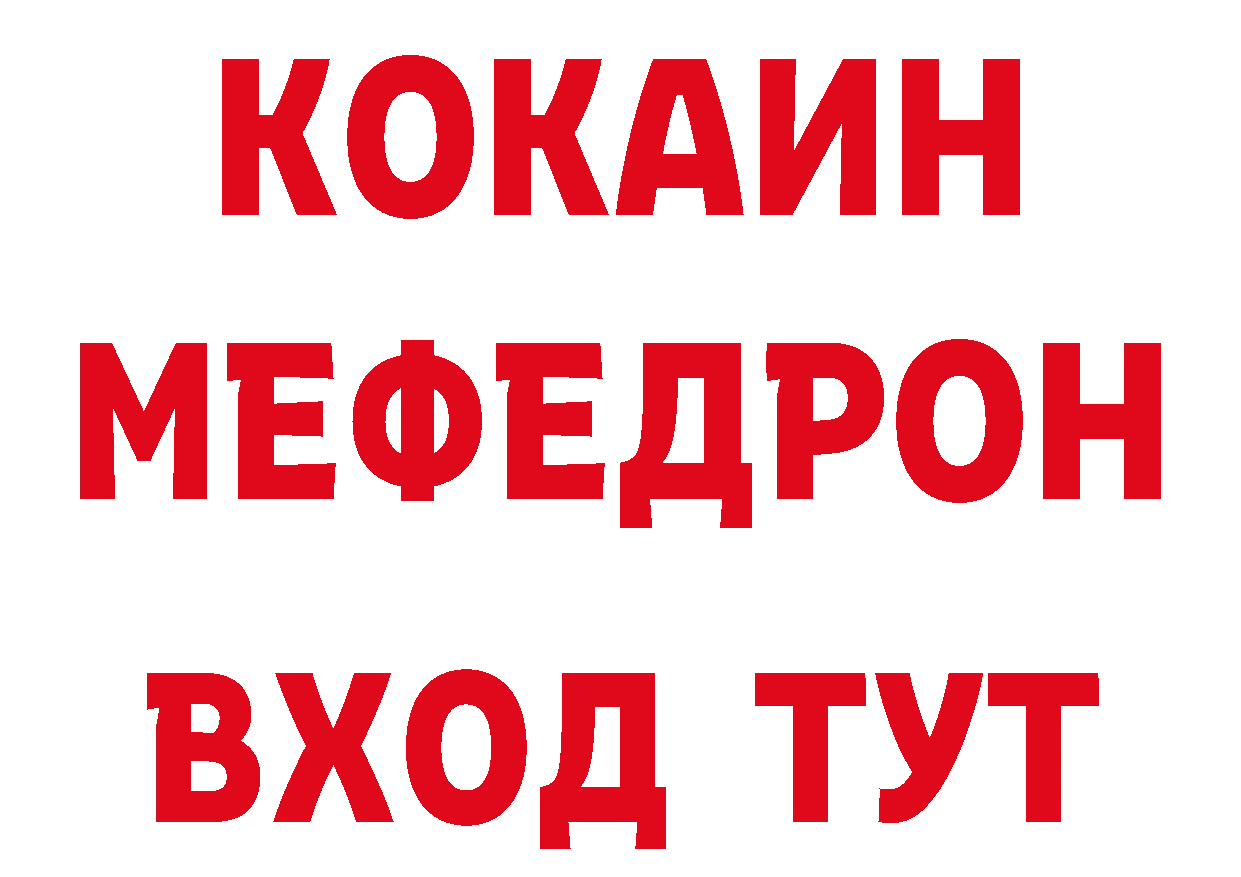 КОКАИН
МЕФЕДРОН
ВХОД ТУТ